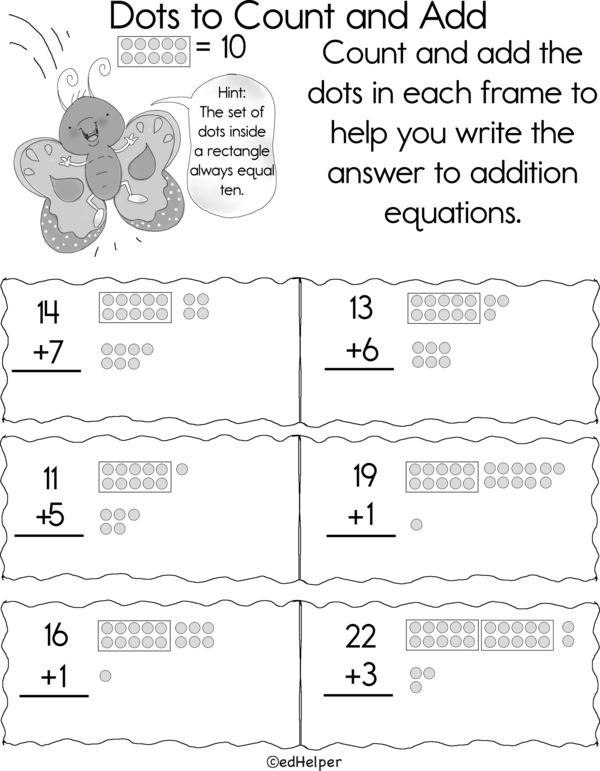 Dots to Count and Add

= 10

Hint: The set of dots inside a rectangle always equal ten.

Count and add the dots in each frame to help you write the answer to addition equations.

14
+7

13
+6

11
+5

19
+1

16
+1

22
+3

©edHelper